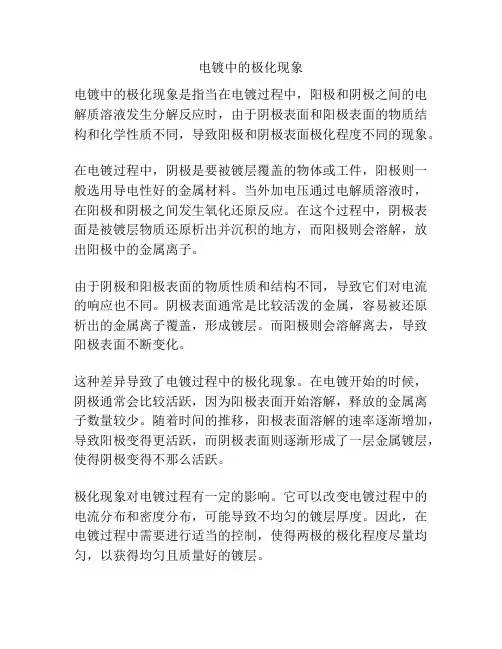 电镀中的极化现象

电镀中的极化现象是指当在电镀过程中，阳极和阴极之间的电解质溶液发生分解反应时，由于阴极表面和阳极表面的物质结构和化学性质不同，导致阳极和阴极表面极化程度不同的现象。

在电镀过程中，阴极是要被镀层覆盖的物体或工件，阳极则一般选用导电性好的金属材料。当外加电压通过电解质溶液时，在阳极和阴极之间发生氧化还原反应。在这个过程中，阴极表面是被镀层物质还原析出并沉积的地方，而阳极则会溶解，放出阳极中的金属离子。

由于阴极和阳极表面的物质性质和结构不同，导致它们对电流的响应也不同。阴极表面通常是比较活泼的金属，容易被还原析出的金属离子覆盖，形成镀层。而阳极则会溶解离去，导致阳极表面不断变化。

这种差异导致了电镀过程中的极化现象。在电镀开始的时候，阴极通常会比较活跃，因为阳极表面开始溶解，释放的金属离子数量较少。随着时间的推移，阳极表面溶解的速率逐渐增加，导致阳极变得更活跃，而阴极表面则逐渐形成了一层金属镀层，使得阴极变得不那么活跃。

极化现象对电镀过程有一定的影响。它可以改变电镀过程中的电流分布和密度分布，可能导致不均匀的镀层厚度。因此，在电镀过程中需要进行适当的控制，使得两极的极化程度尽量均匀，以获得均匀且质量好的镀层。